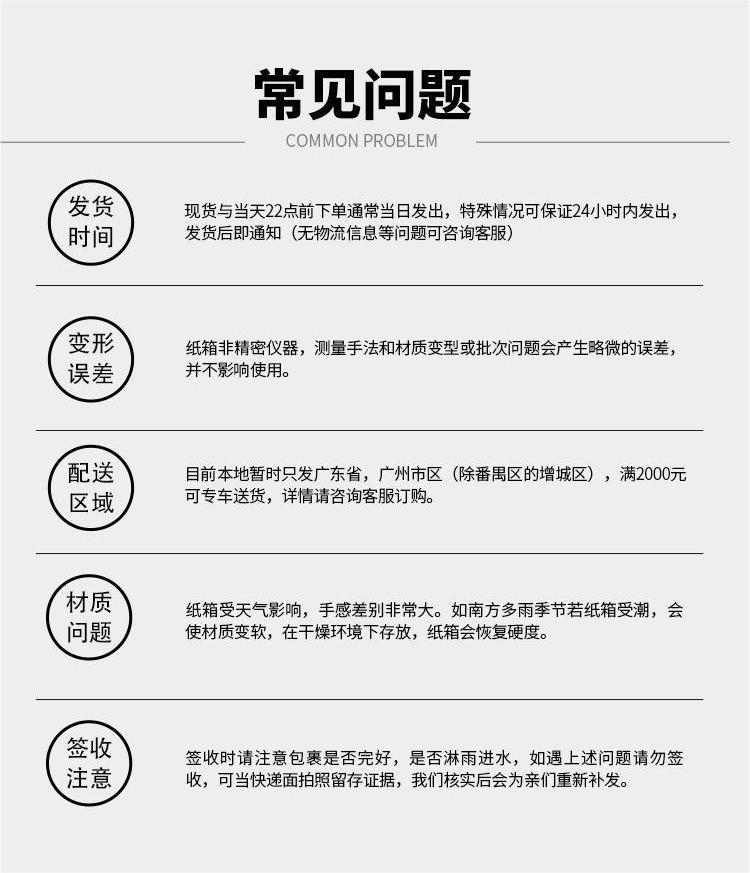 常见问题

COMMON PROBLEM

发货时间

现货与当天22点前下单通常当日发出，特殊情况可保证24小时内发出，发货后即通知（无物流信息等问题可咨询客服）

变形误差

纸箱非精密仪器，测量手法和材质变型或批次问题会产生略微的误差，并不影响使用。

配送区域

目前本地暂时只发广东省，广州市区（除番禺区的增城区），满2000元可专车送货，详情请咨询客服订购。

材质问题

纸箱受天气影响，手感差别非常大。如南方多雨季节若纸箱受潮，会使材质变软，在干燥环境下存放，纸箱会恢复硬度。

签收注意

签收时请注意包裹是否完好，是否淋雨进水，如遇上述问题请勿签收，可当快递面拍照留存证据，我们核实后会为亲们重新补发。